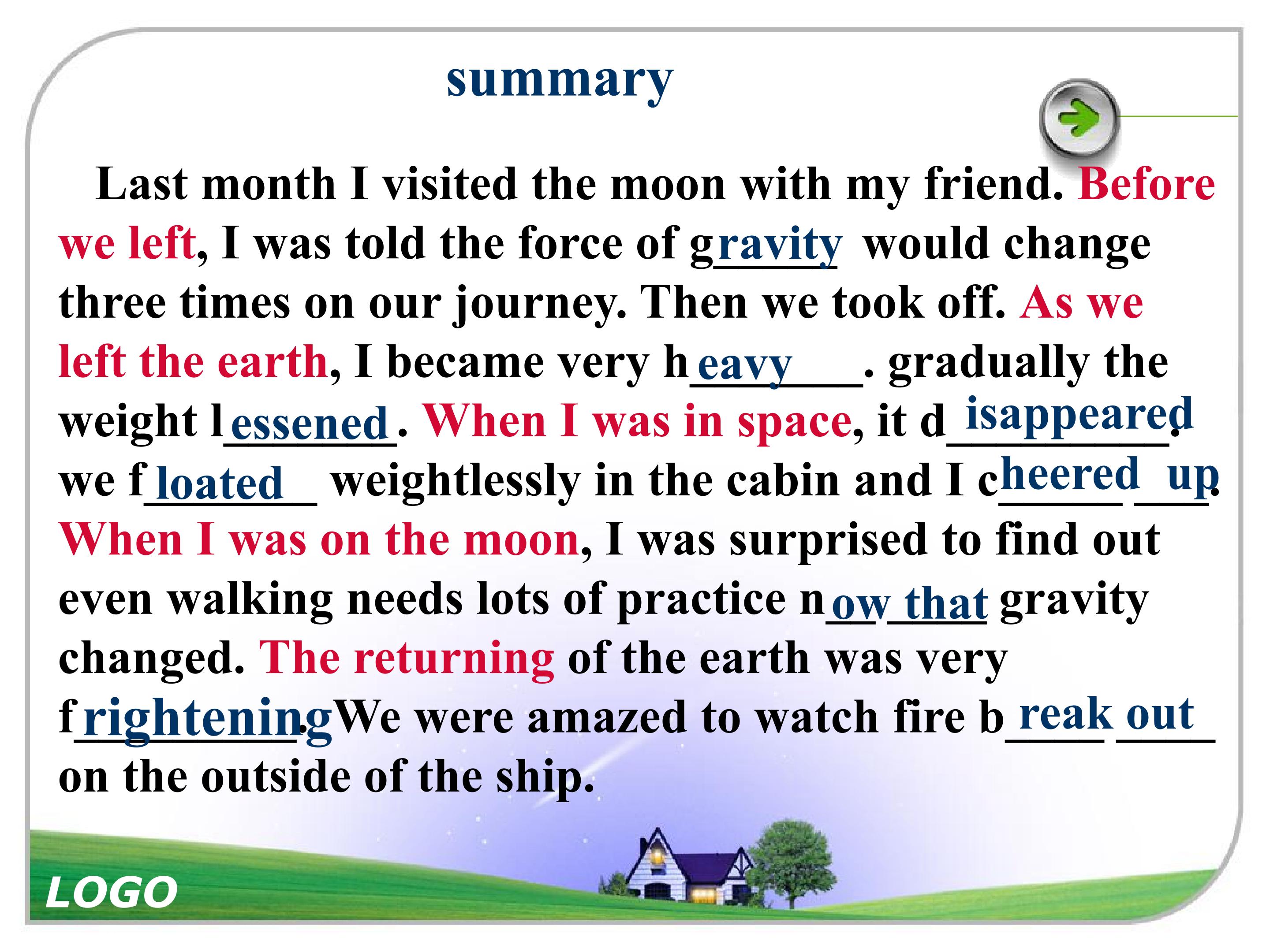 summary

Last month I visited the moon with my friend. Before we left, I was told the force of gravity would change three times on our journey. Then we took off. As we left the earth, I became very heavy. gradually the weight lessened. When I was in space, it disappeared. we floated weightlessly in the cabin and I cheered up. When I was on the moon, I was surprised to find out even walking needs lots of practice now that gravity changed. The returning of the earth was very frightening. We were amazed to watch fire break out on the outside of the ship.

LOGO